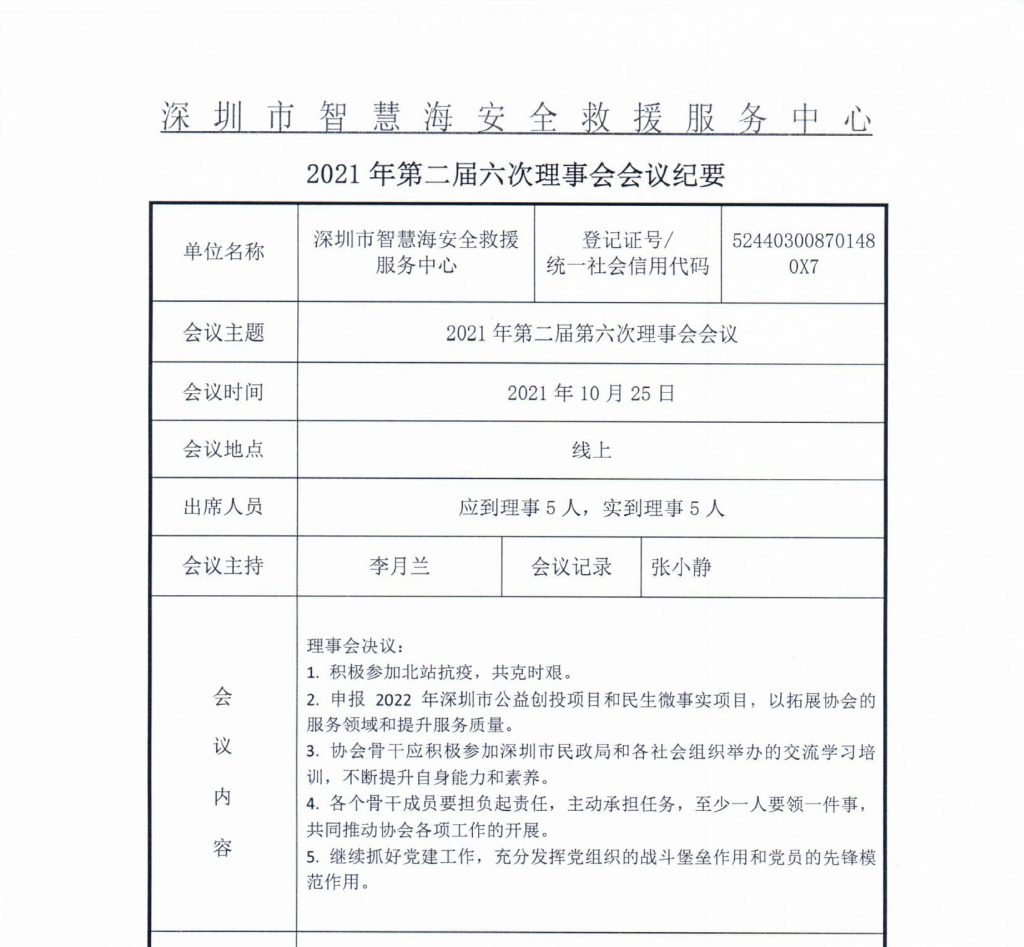 深圳市智慧海安全救援服务中心

2021年第二届六次理事会会议纪要

| 单位名称 | 深圳市智慧海安全救援服务中心 | 登记证号/统一社会信用代码 | 524403008701480X7 |
|---|---|---|---|
| 会议主题 | 2021年第二届第六次理事会会议 | | |
| 会议时间 | 2021年10月25日 | | |
| 会议地点 | 线上 | | |
| 出席人员 | 应到理事5人，实到理事5人 | | |
| 会议主持 | 李月兰 | 会议记录 | 张小静 |
| 会议内容 | 理事会决议：<br>1. 积极参加北站抗疫，共克时艰。<br>2. 申报 2022 年深圳市公益创投项目和民生微事实项目，以拓展协会的服务领域和提升服务质量。<br>3. 协会骨干应积极参加深圳市民政局和各社会组织举办的交流学习培训，不断提升自身能力和素养。<br>4. 各个骨干成员要担负起责任，主动承担任务，至少一人要领一件事，共同推动协会各项工作的开展。<br>5. 继续抓好党建工作，充分发挥党组织的战斗堡垒作用和党员的先锋模范作用。 | | |